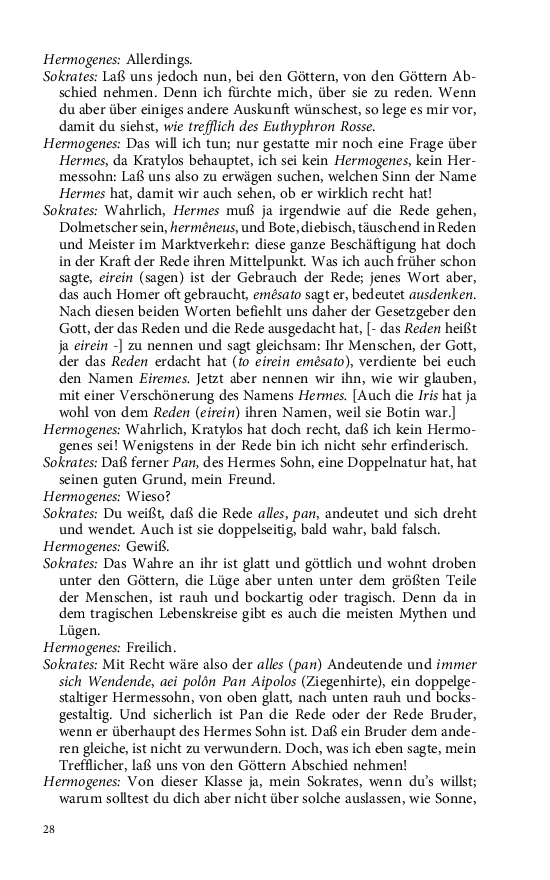 Hermogenes: Allerdings.

Sokrates: Laß uns jedoch nun, bei den Göttern, von den Göttern Abschied nehmen. Denn ich fürchte mich, über sie zu reden. Wenn du aber über einiges andere Auskunft wünschest, so lege es mir vor, damit du siehst, wie trefflich des Euthyphron Rosse.

Hermogenes: Das will ich tun; nur gestatte mir noch eine Frage über Hermes, da Kratylos behauptet, ich sei kein Hermogenes, kein Hermessohn: Laß uns also zu erwägen suchen, welchen Sinn der Name Hermes hat, damit wir auch sehen, ob er wirklich recht hat!

Sokrates: Wahrlich, Hermes muß ja irgendwie auf die Rede gehen, Dolmetscher sein, hermêneus, und Bote, diebisch, täuschend in Reden und Meister im Marktverkehr: diese ganze Beschäftigung hat doch in der Kraft der Rede ihren Mittelpunkt. Was ich auch früher schon sagte, eirein (sagen) ist der Gebrauch der Rede; jenes Wort aber, das auch Homer oft gebraucht, emêsato sagt er, bedeutet ausdenken. Nach diesen beiden Worten befiehlt uns daher der Gesetzgeber den Gott, der das Reden und die Rede ausgedacht hat, [- das Reden heißt ja eirein -] zu nennen und sagt gleichsam: Ihr Menschen, der Gott, der das Reden erdacht hat (to eirein emêsato), verdiente bei euch den Namen Eiremes. Jetzt aber nennen wir ihn, wie wir glauben, mit einer Verschönerung des Namens Hermes. [Auch die Iris hat ja wohl von dem Reden (eirein) ihren Namen, weil sie Botin war.]

Hermogenes: Wahrlich, Kratylos hat doch recht, daß ich kein Hermogenes sei! Wenigstens in der Rede bin ich nicht sehr erfinderisch.

Sokrates: Daß ferner Pan, des Hermes Sohn, eine Doppelnatur hat, hat seinen guten Grund, mein Freund.

Hermogenes: Wieso?

Sokrates: Du weißt, daß die Rede alles, pan, andeutet und sich dreht und wendet. Auch ist sie doppelseitig, bald wahr, bald falsch.

Hermogenes: Gewiß.

Sokrates: Das Wahre an ihr ist glatt und göttlich und wohnt droben unter den Göttern, die Lüge aber unten unter dem größten Teile der Menschen, ist rauh und bockartig oder tragisch. Denn da in dem tragischen Lebenskreise gibt es auch die meisten Mythen und Lügen.

Hermogenes: Freilich.

Sokrates: Mit Recht wäre also der alles (pan) Andeutende und immer sich Wendende, aei polôn Pan Aipolos (Ziegenhirte), ein doppelgestaltiger Hermessohn, von oben glatt, nach unten rauh und bocksgestaltig. Und sicherlich ist Pan die Rede oder der Rede Bruder, wenn er überhaupt des Hermes Sohn ist. Daß ein Bruder dem anderen gleiche, ist nicht zu verwundern. Doch, was ich eben sagte, mein Trefflicher, laß uns von den Göttern Abschied nehmen!

Hermogenes: Von dieser Klasse ja, mein Sokrates, wenn du's willst; warum solltest du dich aber nicht über solche auslassen, wie Sonne,

28